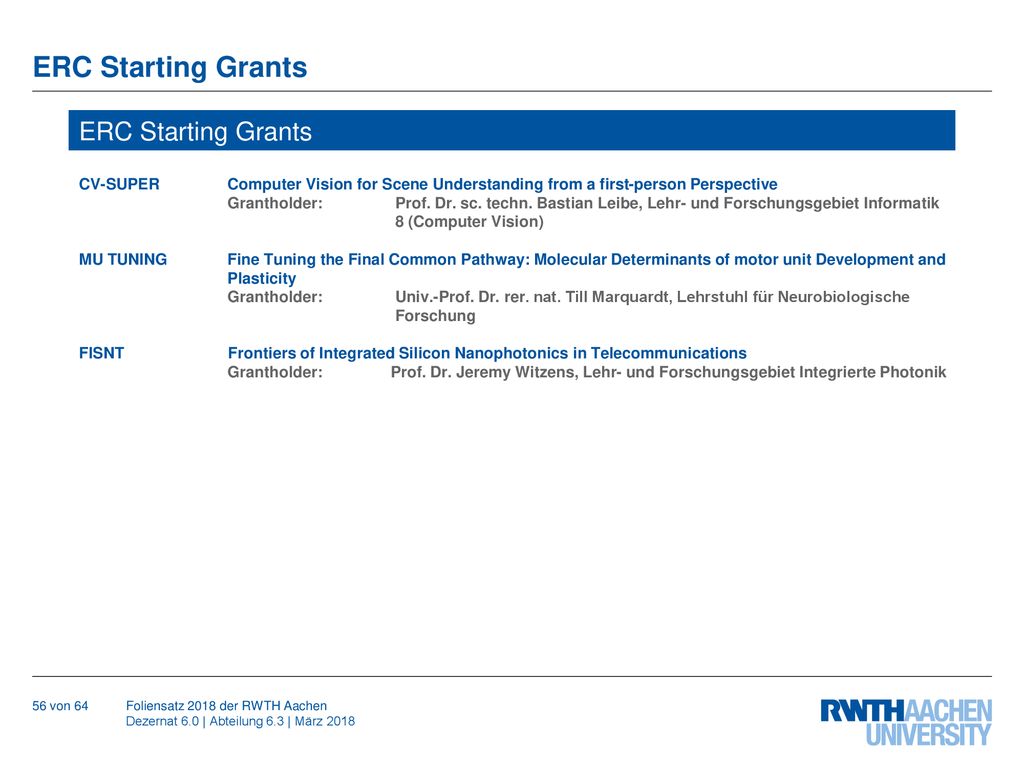 ERC Starting Grants

ERC Starting Grants

CV-SUPER Computer Vision for Scene Understanding from a first-person Perspective
Grantholder: Prof. Dr. sc. techn. Bastian Leibe, Lehr- und Forschungsgebiet Informatik 8 (Computer Vision)

MU TUNING Fine Tuning the Final Common Pathway: Molecular Determinants of motor unit Development and Plasticity
Grantholder: Univ.-Prof. Dr. rer. nat. Till Marquardt, Lehrstuhl für Neurobiologische Forschung

FISNT Frontiers of Integrated Silicon Nanophotonics in Telecommunications
Grantholder: Prof. Dr. Jeremy Witzens, Lehr- und Forschungsgebiet Integrierte Photonik

56 von 64 Foliensatz 2018 der RWTH Aachen
Dezernat 6.0 | Abteilung 6.3 | März 2018

RWTHAACHEN UNIVERSITY